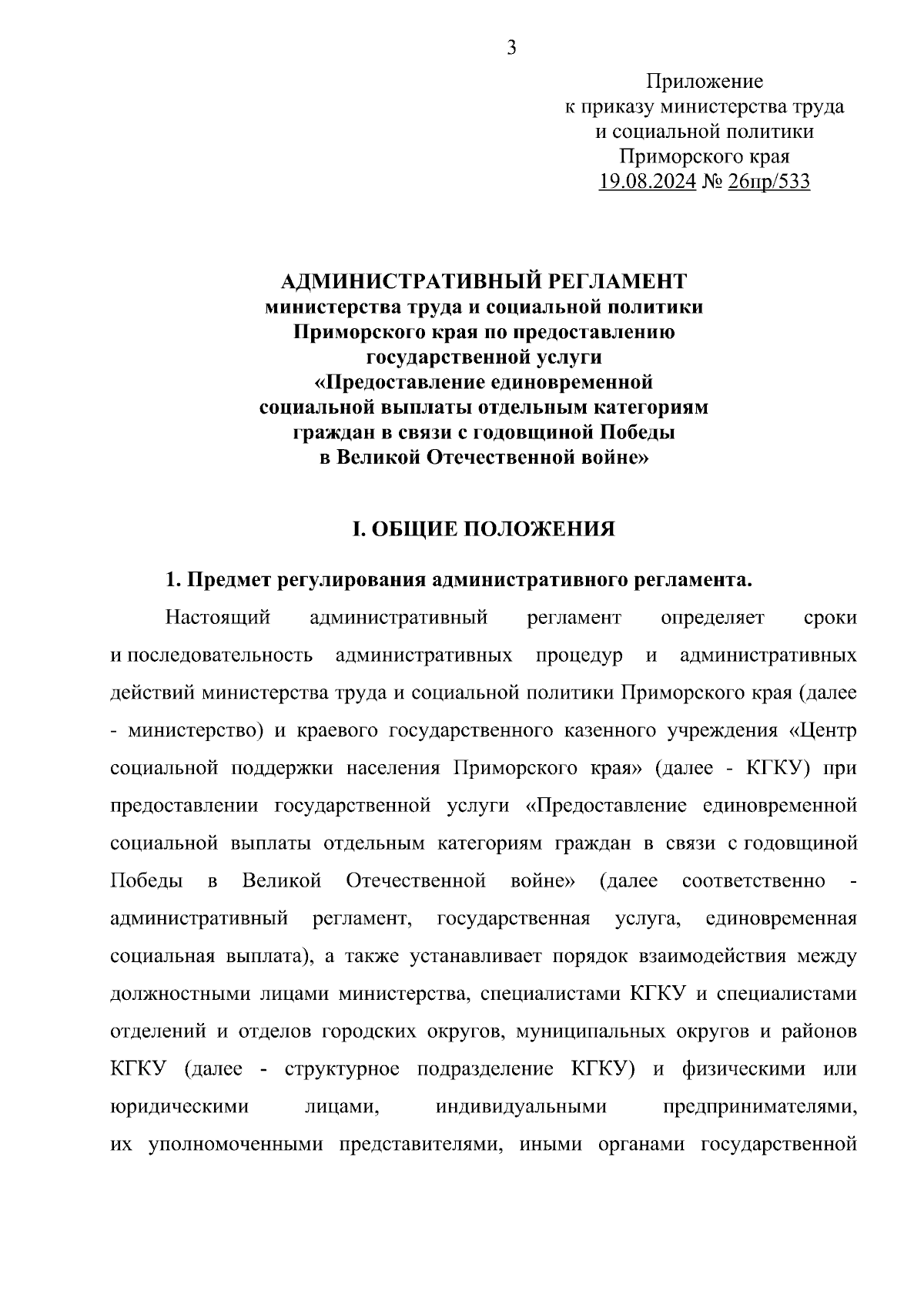 3

Приложение
к приказу министерства труда
и социальной политики
Приморского края
19.08.2024 № 26пр/533

АДМИНИСТРАТИВНЫЙ РЕГЛАМЕНТ
министерства труда и социальной политики
Приморского края по предоставлению
государственной услуги
«Предоставление единовременной
социальной выплаты отдельным категориям
граждан в связи с годовщиной Победы
в Великой Отечественной войне»

I. ОБЩИЕ ПОЛОЖЕНИЯ

1. Предмет регулирования административного регламента.

Настоящий административный регламент определяет сроки и последовательность административных процедур и административных действий министерства труда и социальной политики Приморского края (далее - министерство) и краевого государственного казенного учреждения «Центр социальной поддержки населения Приморского края» (далее - КГКУ) при предоставлении государственной услуги «Предоставление единовременной социальной выплаты отдельным категориям граждан в связи с годовщиной Победы в Великой Отечественной войне» (далее соответственно - административный регламент, государственная услуга, единовременная социальная выплата), а также устанавливает порядок взаимодействия между должностными лицами министерства, специалистами КГКУ и специалистами отделений и отделов городских округов, муниципальных округов и районов КГКУ (далее - структурное подразделение КГКУ) и физическими или юридическими лицами, индивидуальными предпринимателями, их уполномоченными представителями, иными органами государственной